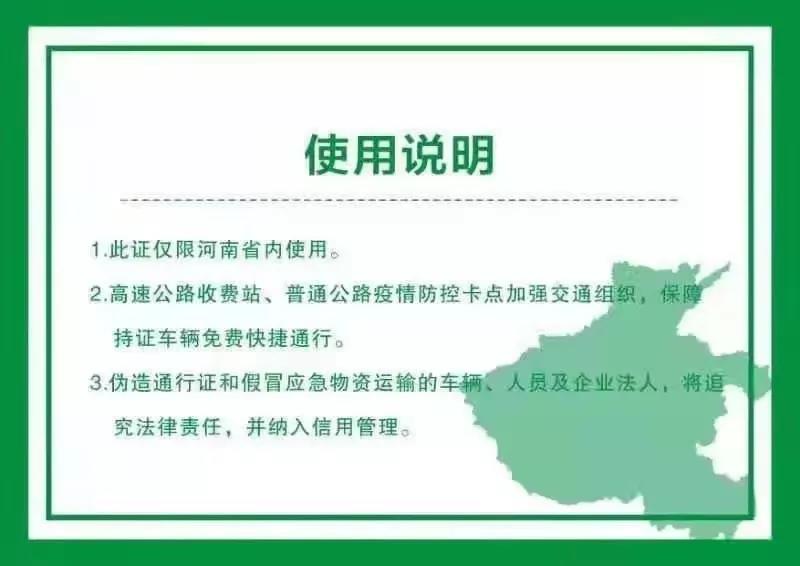 使用说明

1.此证仅限河南省内使用。

2.高速公路收费站、普通公路疫情防控卡点加强交通组织，保障持证车辆免费快捷通行。

3.伪造通行证和假冒应急物资运输的车辆、人员及企业法人，将追究法律责任，并纳入信用管理。